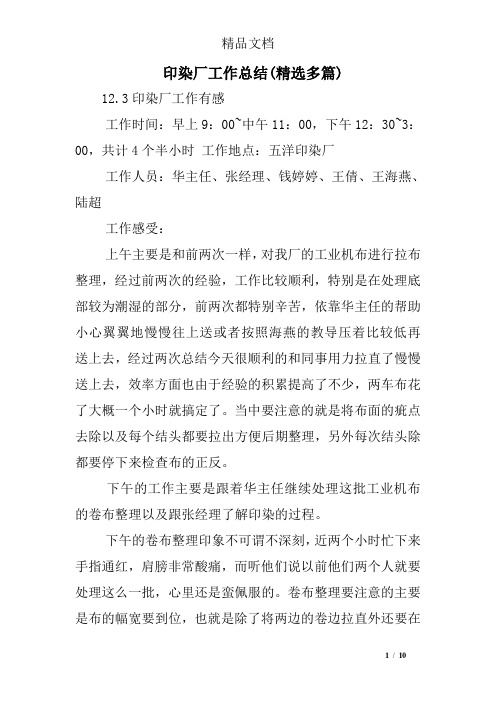 精品文档

印染厂工作总结(精选多篇)

12.3 印染厂工作有感

工作时间：早上 9：00~中午 11：00，下午 12：30~3：00，共计 4 个半小时 工作地点：五洋印染厂

工作人员：华主任、张经理、钱婷婷、王倩、王海燕、陆超

工作感受：

上午主要是和前两次一样，对我厂的工业机布进行拉布整理，经过前两次的经验，工作比较顺利，特别是在处理底部较为潮湿的部分，前两次都特别辛苦，依靠华主任的帮助小心翼翼地慢慢往上送或者按照海燕的教导压着比较低再送上去，经过两次总结今天很顺利的和同事用力拉直了慢慢送上去，效率方面也由于经验的积累提高了不少，两车布花了大概一个小时就搞定了。当中要注意的就是将布面的疵点去除以及每个结头都要拉出方便后期整理，另外每次结头除都要停下来检查布的正反。

下午的工作主要是跟着华主任继续处理这批工业机布的卷布整理以及跟张经理了解印染的过程。

下午的卷布整理印象不可谓不深刻，近两个小时忙下来手指通红，肩膀非常酸痛，而听他们说以前他们两个人就要处理这么一批，心里还是蛮佩服的。卷布整理要注意的主要是布的幅宽要到位，也就是除了将两边的卷边拉直外还要在

1 / 10